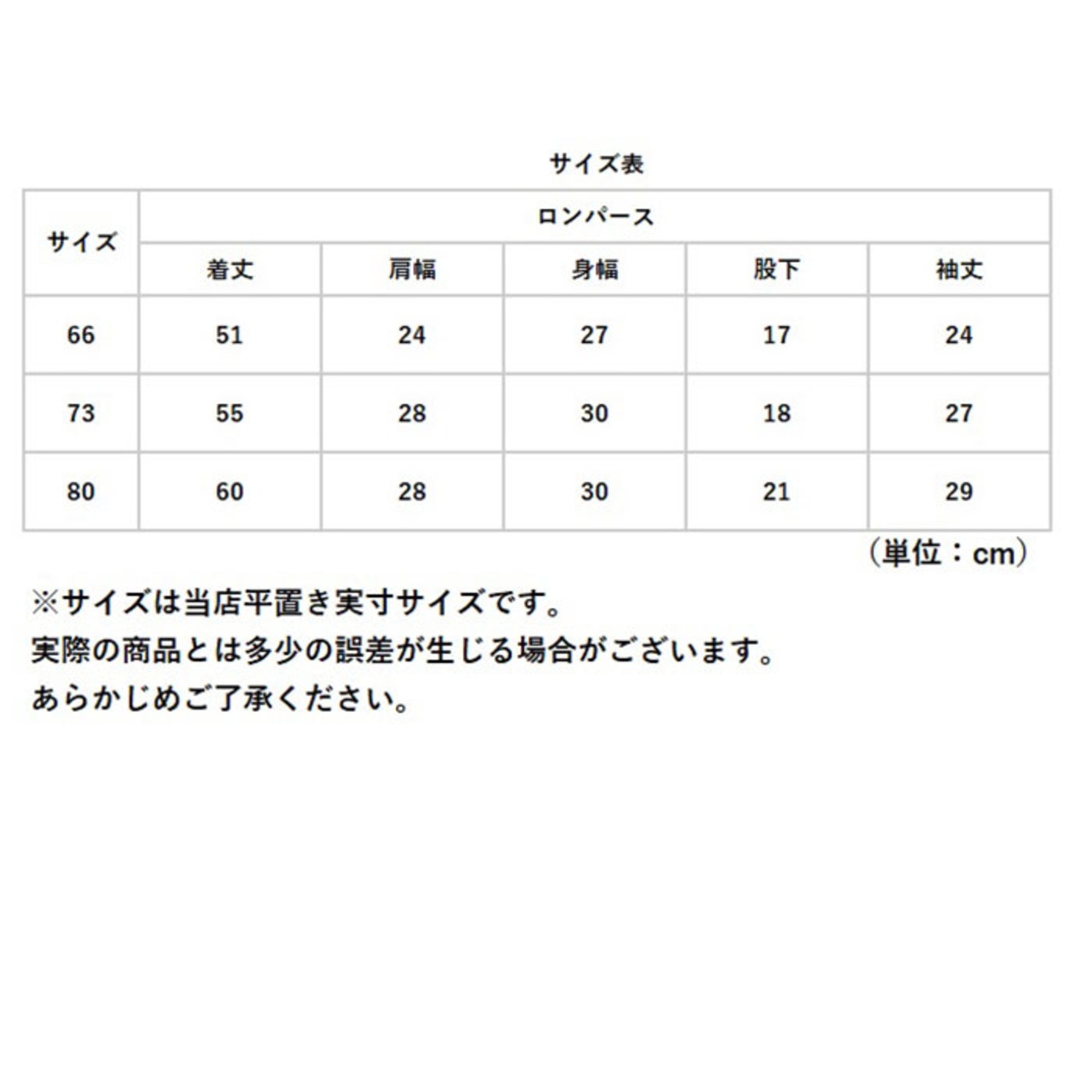 サイズ表

| サイズ | ロンパース | | | | |
|---|---|---|---|---|---|
| | 着丈 | 肩幅 | 身幅 | 股下 | 袖丈 |
| 66 | 51 | 24 | 27 | 17 | 24 |
| 73 | 55 | 28 | 30 | 18 | 27 |
| 80 | 60 | 28 | 30 | 21 | 29 |

（単位：cm）

※サイズは当店平置き実寸サイズです。
実際の商品とは多少の誤差が生じる場合がございます。
あらかじめご了承ください。